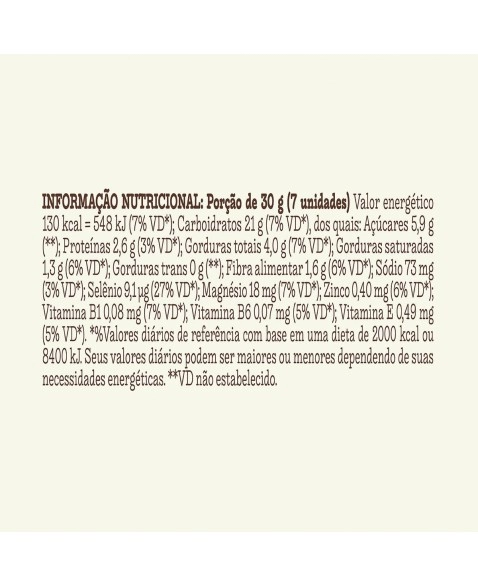 INFORMAÇÃO NUTRICIONAL: Porção de 30 g (7 unidades) Valor energético 130 kcal = 548 kJ (7% VD*); Carboidratos 21 g (7% VD*), dos quais: Açúcares 5,9 g (**); Proteínas 2,6 g (3% VD*); Gorduras totais 4,0 g (7% VD*); Gorduras saturadas 1,3 g (6% VD*); Gorduras trans 0 g (**); Fibra alimentar 1,6 g (6% VD*); Sódio 73 mg (3% VD*); Selênio 9,1 µg (27% VD*); Magnésio 18 mg (7% VD*); Zinco 0,40 mg (6% VD*); Vitamina B1 0,08 mg (7% VD*); Vitamina B6 0,07 mg (5% VD*); Vitamina E 0,49 mg (5% VD*). *%Valores diários de referência com base em uma dieta de 2000 kcal ou 8400 kJ. Seus valores diários podem ser maiores ou menores dependendo de suas necessidades energéticas. **VD não estabelecido.